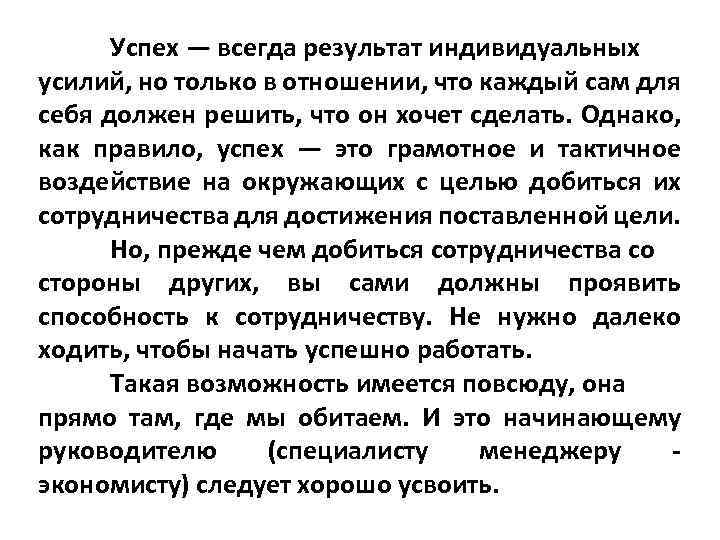 Успех — всегда результат индивидуальных усилий, но только в отношении, что каждый сам для себя должен решить, что он хочет сделать. Однако, как правило, успех — это грамотное и тактичное воздействие на окружающих с целью добиться их сотрудничества для достижения поставленной цели.

Но, прежде чем добиться сотрудничества со стороны других, вы сами должны проявить способность к сотрудничеству. Не нужно далеко ходить, чтобы начать успешно работать.

Такая возможность имеется повсюду, она прямо там, где мы обитаем. И это начинающему руководителю (специалисту менеджеру - экономисту) следует хорошо усвоить.